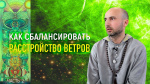 КАК СБАЛАНСИРОВАТЬ
РАССТРОЙСТВО ВЕТРОВ